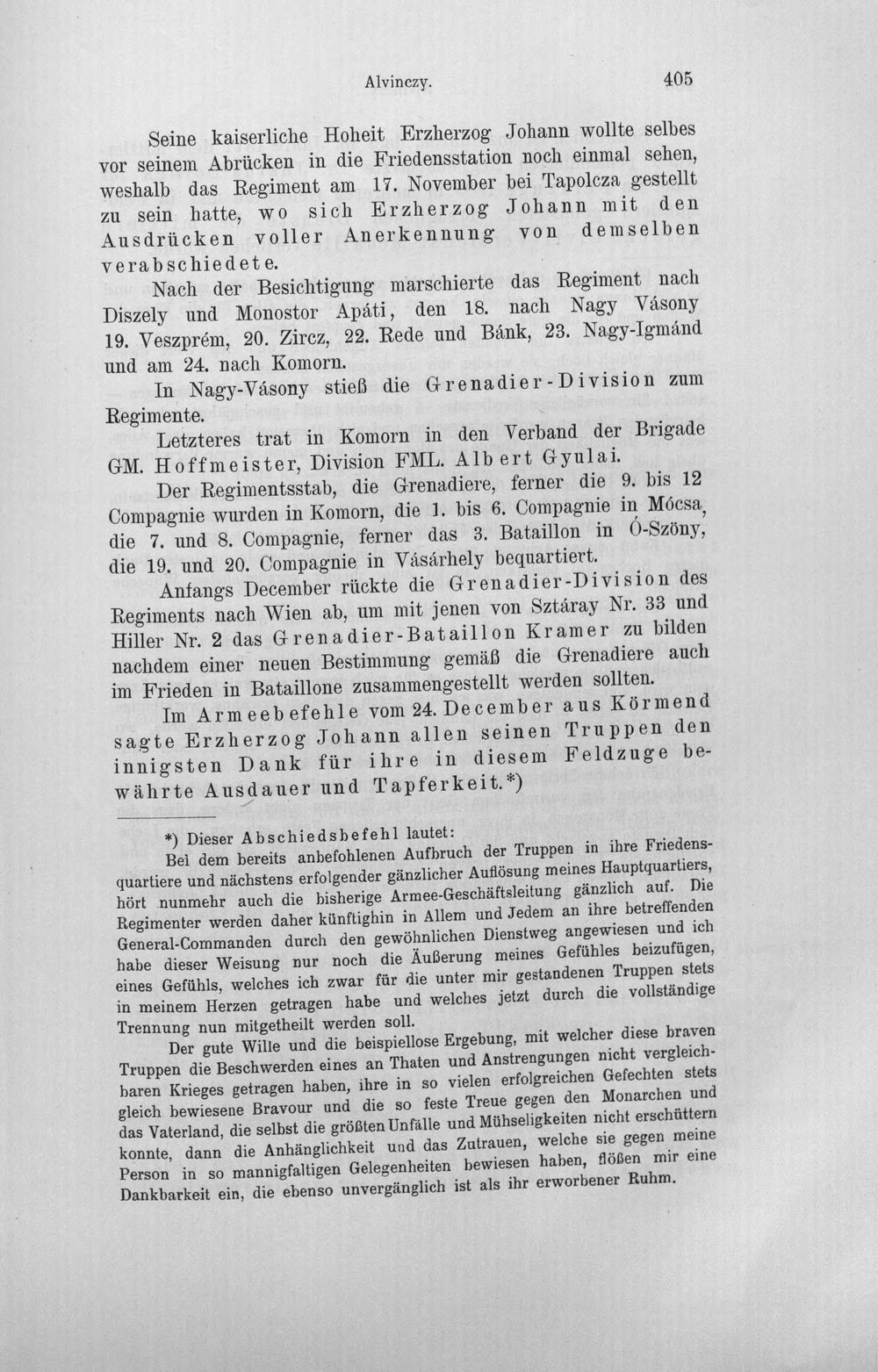 Alvinczy. 405

Seine kaiserliche Hoheit Erzherzog Johann wollte selbes vor seinem Abrücken in die Friedensstation noch einmal sehen, weshalb das Regiment am 17. November bei Tapolcza gestellt zu sein hatte, wo sich Erzherzog Johann mit den Ausdrücken voller Anerkennung von demselben verabschiedete.

Nach der Besichtigung marschierte das Regiment nach Diszely und Monostor Apáti, den 18. nach Nagy Vásony 19. Veszprém, 20. Zircz, 22. Rede und Bánk, 23. Nagy-Igmánd und am 24. nach Komorn.

In Nagy-Vásony stieß die Grenadier-Division zum Regimente.

Letzteres trat in Komorn in den Verband der Brigade GM. Hoffmeister, Division FML. Albert Gyulai.

Der Regimentsstab, die Grenadiere, ferner die 9. bis 12 Compagnie wurden in Komorn, die 1. bis 6. Compagnie in Mócsa, die 7. und 8. Compagnie, ferner das 3. Bataillon in Ó-Szöny, die 19. und 20. Compagnie in Vásárhely bequartiert.

Anfangs December rückte die Grenadier-Division des Regiments nach Wien ab, um mit jenen von Sztáray Nr. 33 und Hiller Nr. 2 das Grenadier-Bataillon Kramer zu bilden nachdem einer neuen Bestimmung gemäß die Grenadiere auch im Frieden in Bataillone zusammengestellt werden sollten.

Im Armeebefehle vom 24. December aus Körmend sagte Erzherzog Johann allen seinen Truppen den innigsten Dank für ihre in diesem Feldzuge bewährte Ausdauer und Tapferkeit.*)

*) Dieser Abschiedsbefehl lautet:

Bei dem bereits anbefohlenen Aufbruch der Truppen in ihre Friedensquartiere und nächstens erfolgender gänzlicher Auflösung meines Hauptquartiers, hört nunmehr auch die bisherige Armee-Geschäftsleitung gänzlich auf. Die Regimenter werden daher künftighin in Allem und Jedem an ihre betreffenden General-Commanden durch den gewöhnlichen Dienstweg angewiesen und ich habe dieser Weisung nur noch die Äußerung meines Gefühles beizufügen, eines Gefühls, welches ich zwar für die unter mir gestandenen Truppen stets in meinem Herzen getragen habe und welches jetzt durch die vollständige Trennung nun mitgetheilt werden soll.

Der gute Wille und die beispiellose Ergebung, mit welcher diese braven Truppen die Beschwerden eines an Thaten und Anstrengungen nicht vergleichbaren Krieges getragen haben, ihre in so vielen erfolgreichen Gefechten stets gleich bewiesene Bravour und die so feste Treue gegen den Monarchen und das Vaterland, die selbst die größten Unfälle und Mühseligkeiten nicht erschüttern konnte, dann die Anhänglichkeit und das Zutrauen, welche sie gegen meine Person in so mannigfaltigen Gelegenheiten bewiesen haben, flößen mir eine Dankbarkeit ein, die ebenso unvergänglich ist als ihr erworbener Ruhm.